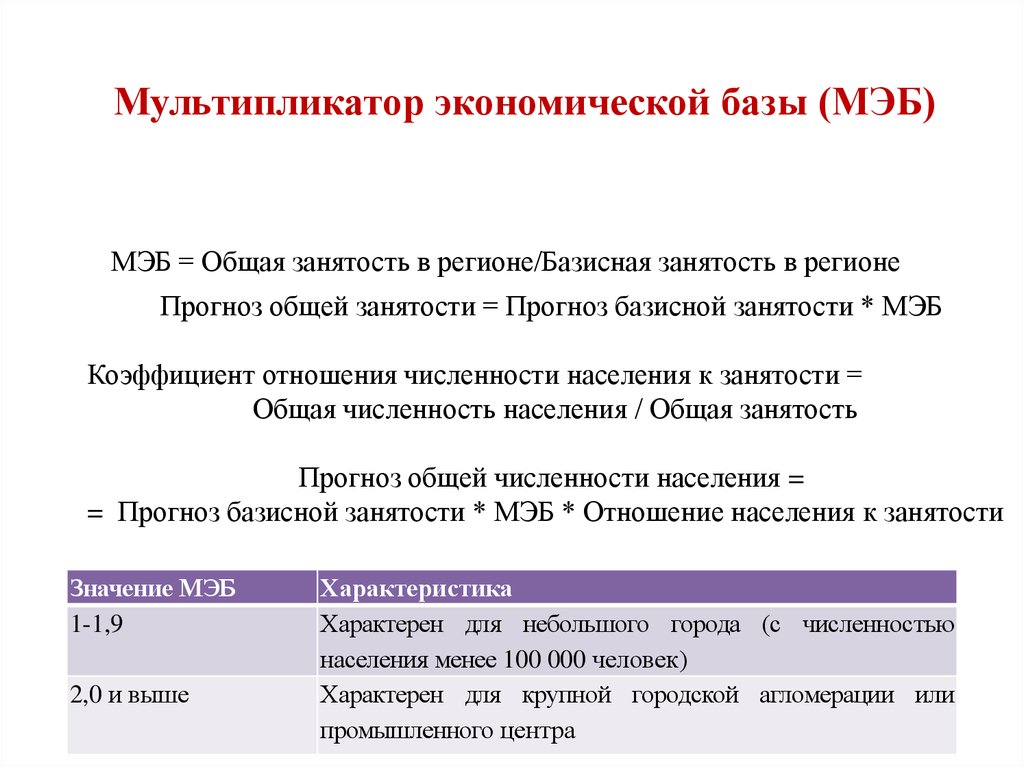 Мультипликатор экономической базы (МЭБ)

МЭБ = Общая занятость в регионе/Базисная занятость в регионе

Прогноз общей занятости = Прогноз базисной занятости * МЭБ

Коэффициент отношения численности населения к занятости = Общая численность населения / Общая занятость

Прогноз общей численности населения = = Прогноз базисной занятости * МЭБ * Отношение населения к занятости

| Значение МЭБ | Характеристика |
|---|---|
| 1-1,9 | Характерен для небольшого города (с численностью населения менее 100 000 человек) |
| 2,0 и выше | Характерен для крупной городской агломерации или промышленного центра |